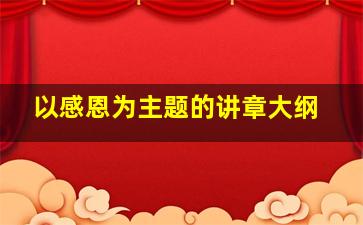 以感恩为主题的讲章大纲